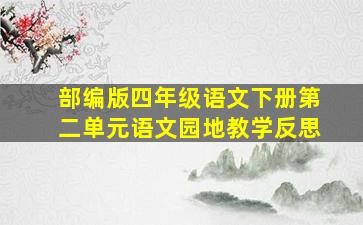 部编版四年级语文下册第二单元语文园地教学反思